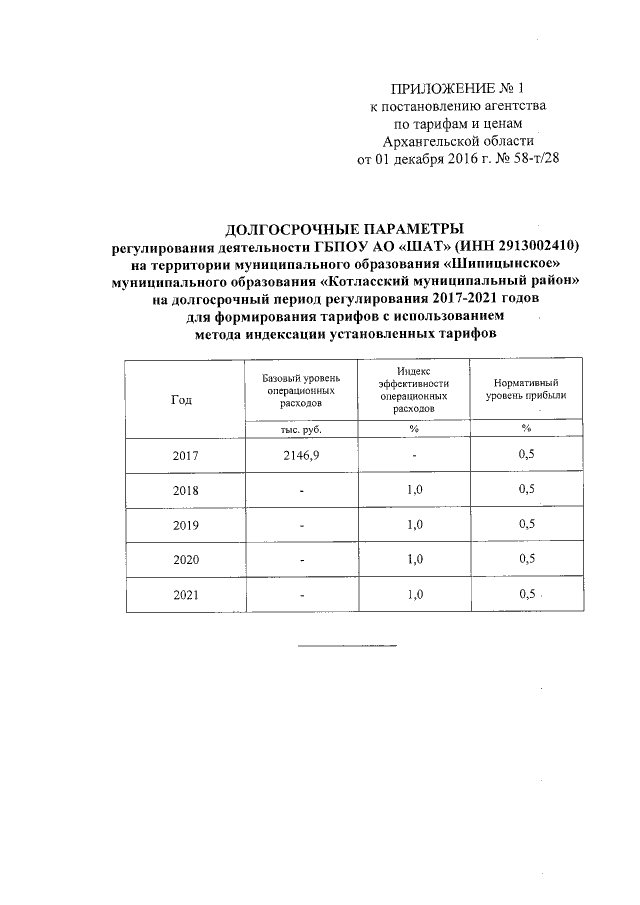 ПРИЛОЖЕНИЕ № 1
к постановлению агентства
по тарифам и ценам
Архангельской области
от 01 декабря 2016 г. № 58-т/28

ДОЛГОСРОЧНЫЕ ПАРАМЕТРЫ
регулирования деятельности ГБПОУ АО «ШАТ» (ИНН 2913002410)
на территории муниципального образования «Шипицынское»
муниципального образования «Котласский муниципальный район»
на долгосрочный период регулирования 2017-2021 годов
для формирования тарифов с использованием
метода индексации установленных тарифов

| Год | Базовый уровень операционных расходов | Индекс эффективности операционных расходов | Нормативный уровень прибыли |
|---|---|---|---|
| | тыс. руб. | % | % |
| 2017 | 2146,9 | - | 0,5 |
| 2018 | - | 1,0 | 0,5 |
| 2019 | - | 1,0 | 0,5 |
| 2020 | - | 1,0 | 0,5 |
| 2021 | - | 1,0 | 0,5 |